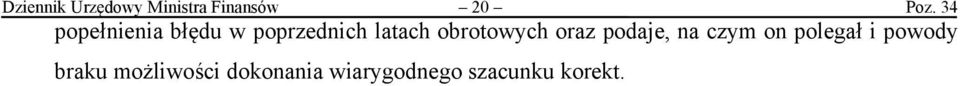 Dziennik Urzędowy Ministra Finansów – 20 – Poz. 34

popełnienia błędu w poprzednich latach obrotowych oraz podaje, na czym on polegał i powody braku możliwości dokonania wiarygodnego szacunku korekt.